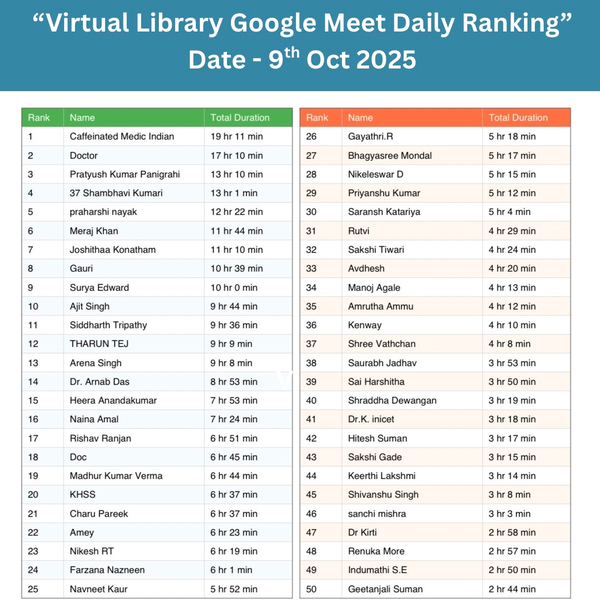 “Virtual Library Google Meet Daily Ranking”
Date - 9$^{th}$ Oct 2025

| Rank | Name | Total Duration |
|---|---|---|
| 1 | Caffeinated Medic Indian | 19 hr 11 min |
| 2 | Doctor | 17 hr 10 min |
| 3 | Pratyush Kumar Panigrahi | 13 hr 10 min |
| 4 | 37 Shambhavi Kumari | 13 hr 1 min |
| 5 | praharshi nayak | 12 hr 22 min |
| 6 | Meraj Khan | 11 hr 44 min |
| 7 | Joshithaa Konatham | 11 hr 10 min |
| 8 | Gauri | 10 hr 39 min |
| 9 | Surya Edward | 10 hr 0 min |
| 10 | Ajit Singh | 9 hr 44 min |
| 11 | Siddharth Tripathy | 9 hr 36 min |
| 12 | THARUN TEJ | 9 hr 9 min |
| 13 | Arena Singh | 9 hr 8 min |
| 14 | Dr. Arnab Das | 8 hr 53 min |
| 15 | Heera Anandakumar | 7 hr 53 min |
| 16 | Naina Amal | 7 hr 24 min |
| 17 | Rishav Ranjan | 6 hr 51 min |
| 18 | Doc | 6 hr 45 min |
| 19 | Madhur Kumar Verma | 6 hr 44 min |
| 20 | KHSS | 6 hr 37 min |
| 21 | Charu Pareek | 6 hr 37 min |
| 22 | Amey | 6 hr 23 min |
| 23 | Nikesh RT | 6 hr 19 min |
| 24 | Farzana Nazneen | 6 hr 1 min |
| 25 | Navneet Kaur | 5 hr 52 min |

| Rank | Name | Total Duration |
|---|---|---|
| 26 | Gayathri.R | 5 hr 18 min |
| 27 | Bhagyasree Mondal | 5 hr 17 min |
| 28 | Nikeleswar D | 5 hr 15 min |
| 29 | Priyanshu Kumar | 5 hr 12 min |
| 30 | Saransh Katariya | 5 hr 4 min |
| 31 | Rutvi | 4 hr 29 min |
| 32 | Sakshi Tiwari | 4 hr 24 min |
| 33 | Avdhesh | 4 hr 20 min |
| 34 | Manoj Agale | 4 hr 13 min |
| 35 | Amrutha Ammu | 4 hr 12 min |
| 36 | Kenway | 4 hr 10 min |
| 37 | Shree Vathchan | 4 hr 8 min |
| 38 | Saurabh Jadhav | 3 hr 53 min |
| 39 | Sai Harshitha | 3 hr 50 min |
| 40 | Shraddha Dewangan | 3 hr 19 min |
| 41 | Dr.K. inicet | 3 hr 18 min |
| 42 | Hitesh Suman | 3 hr 17 min |
| 43 | Sakshi Gade | 3 hr 15 min |
| 44 | Keerthi Lakshmi | 3 hr 14 min |
| 45 | Shivanshu Singh | 3 hr 8 min |
| 46 | sanchi mishra | 3 hr 3 min |
| 47 | Dr Kirti | 2 hr 58 min |
| 48 | Renuka More | 2 hr 57 min |
| 49 | Indumathi S.E | 2 hr 50 min |
| 50 | Geetanjali Suman | 2 hr 44 min |